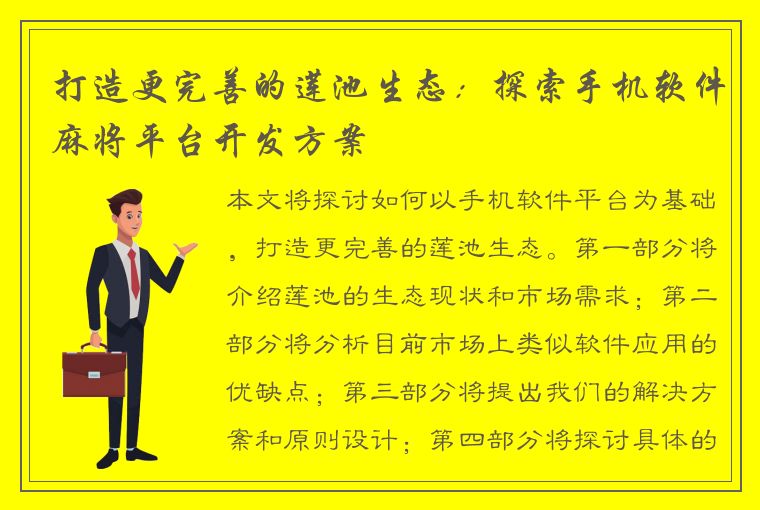 打造更完善的莲池生态：探索手机软件麻将平台开发方案

本文将探讨如何以手机软件平台为基础，打造更完善的莲池生态。第一部分将介绍莲池的生态现状和市场需求；第二部分将分析目前市场上类似软件应用的优缺点；第三部分将提出我们的解决方案和原则设计；第四部分将探讨具体的